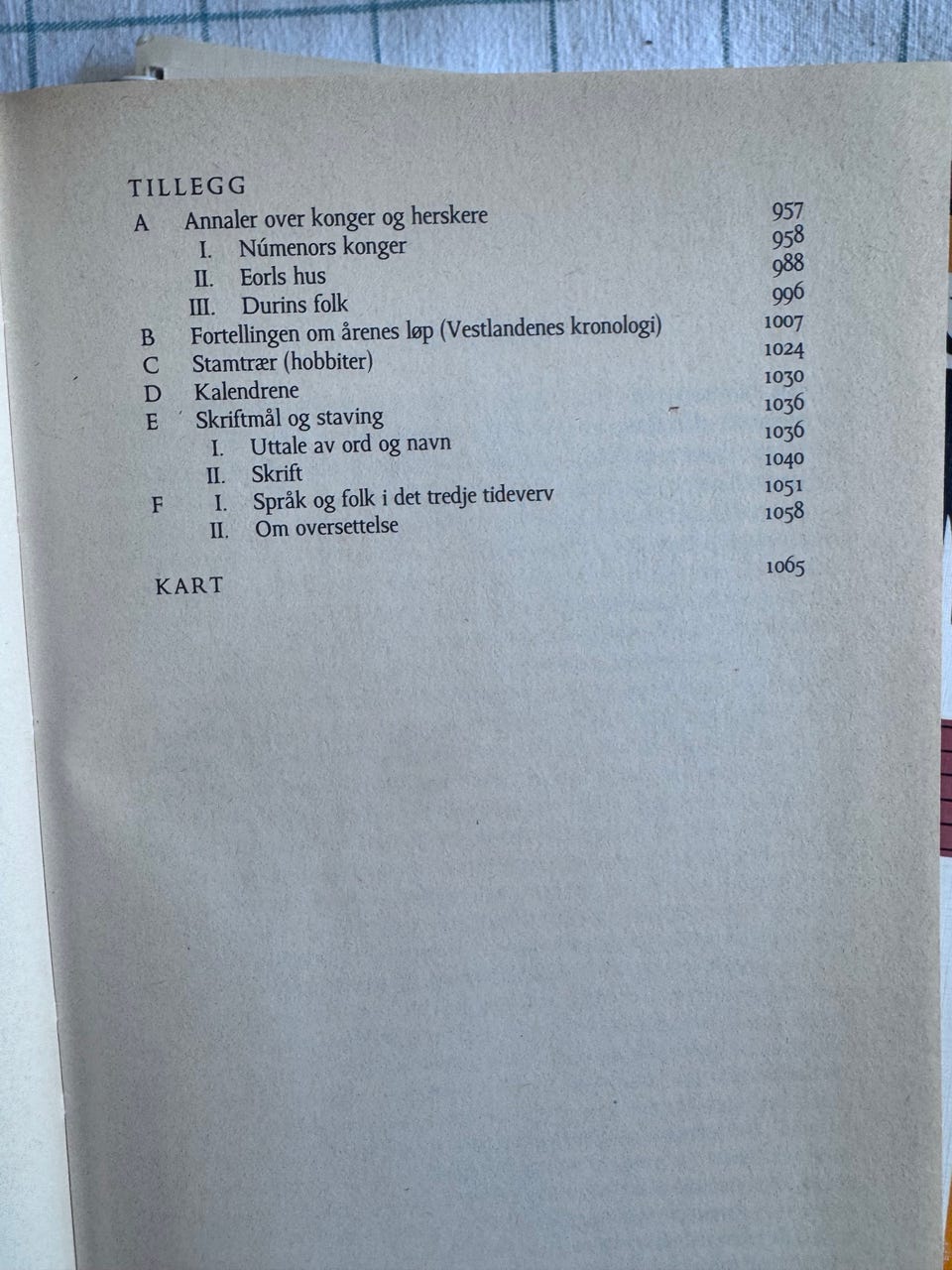 TILLEGG
A Annaler over konger og herskere 957
I. Númenors konger 958
II. Eorls hus 988
III. Durins folk 996
B Fortellingen om årenes løp (Vestlandenes kronologi) 1007
C Stamtrær (hobbiter) 1024
D Kalendrene 1030
E Skriftmål og staving 1036
I. Uttale av ord og navn 1036
II. Skrift 1040
F I. Språk og folk i det tredje tideverv 1051
II. Om oversettelse 1058

KART 1065